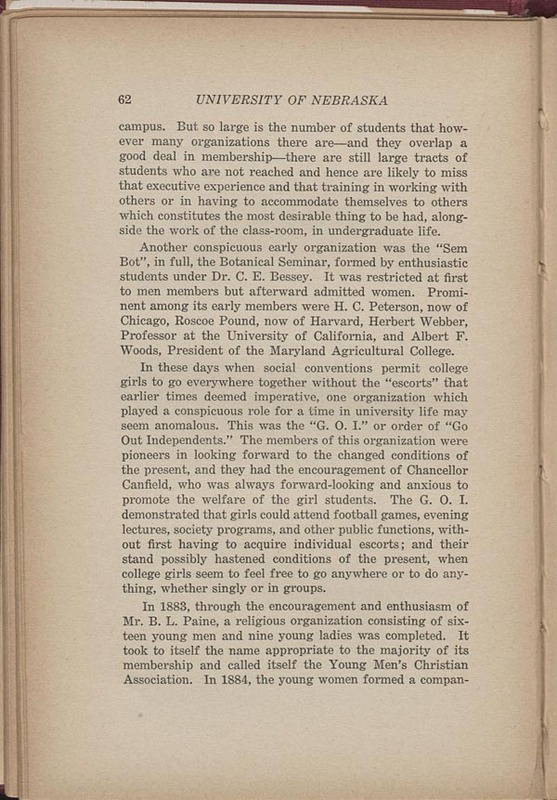 62 UNIVERSITY OF NEBRASKA

campus. But so large is the number of students that however many organizations there are—and they overlap a good deal in membership—there are still large tracts of students who are not reached and hence are likely to miss that executive experience and that training in working with others or in having to accommodate themselves to others which constitutes the most desirable thing to be had, alongside the work of the class-room, in undergraduate life.

Another conspicuous early organization was the "Sem Bot", in full, the Botanical Seminar, formed by enthusiastic students under Dr. C. E. Bessey. It was restricted at first to men members but afterward admitted women. Prominent among its early members were H. C. Peterson, now of Chicago, Roscoe Pound, now of Harvard, Herbert Webber, Professor at the University of California, and Albert F. Woods, President of the Maryland Agricultural College.

In these days when social conventions permit college girls to go everywhere together without the "escorts" that earlier times deemed imperative, one organization which played a conspicuous role for a time in university life may seem anomalous. This was the "G. O. I." or order of "Go Out Independents." The members of this organization were pioneers in looking forward to the changed conditions of the present, and they had the encouragement of Chancellor Canfield, who was always forward-looking and anxious to promote the welfare of the girl students. The G. O. I. demonstrated that girls could attend football games, evening lectures, society programs, and other public functions, without first having to acquire individual escorts; and their stand possibly hastened conditions of the present, when college girls seem to feel free to go anywhere or to do anything, whether singly or in groups.

In 1883, through the encouragement and enthusiasm of Mr. B. L. Paine, a religious organization consisting of sixteen young men and nine young ladies was completed. It took to itself the name appropriate to the majority of its membership and called itself the Young Men's Christian Association. In 1884, the young women formed a compan-